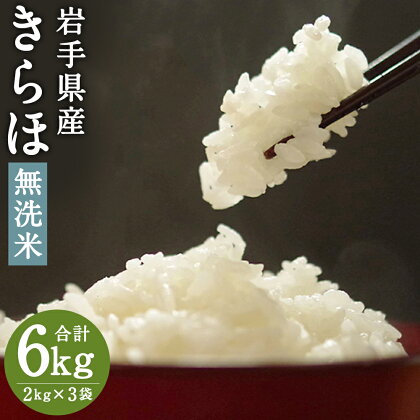 岩手県産
きらほ
無洗米

合計
6kg
2kg×3袋